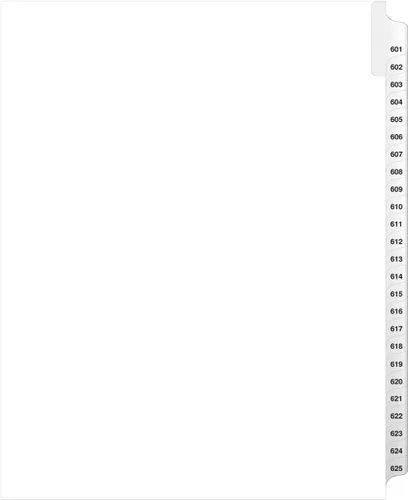 601
602
603
604
605
606
607
608
609
610
611
612
613
614
615
616
617
618
619
620
621
622
623
624
625